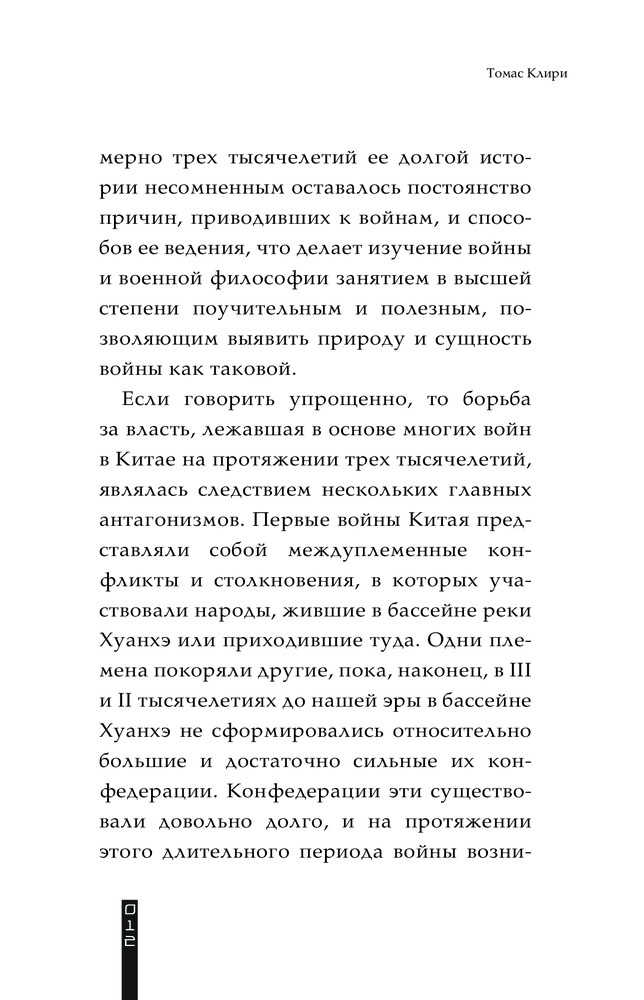 Томас Клири

мерно трех тысячелетий ее долгой истории несомненным оставалось постоянство причин, приводивших к войнам, и способов ее ведения, что делает изучение войны и военной философии занятием в высшей степени поучительным и полезным, позволяющим выявить природу и сущность войны как таковой.

Если говорить упрощенно, то борьба за власть, лежавшая в основе многих войн в Китае на протяжении трех тысячелетий, являлась следствием нескольких главных антагонизмов. Первые войны Китая представляли собой междуплеменные конфликты и столкновения, в которых участвовали народы, жившие в бассейне реки Хуанхэ или приходившие туда. Одни племена покоряли другие, пока, наконец, в III и II тысячелетиях до нашей эры в бассейне Хуанхэ не сформировались относительно большие и достаточно сильные их конфедерации. Конфедерации эти существовали довольно долго, и на протяжении этого длительного периода войны возни-

012